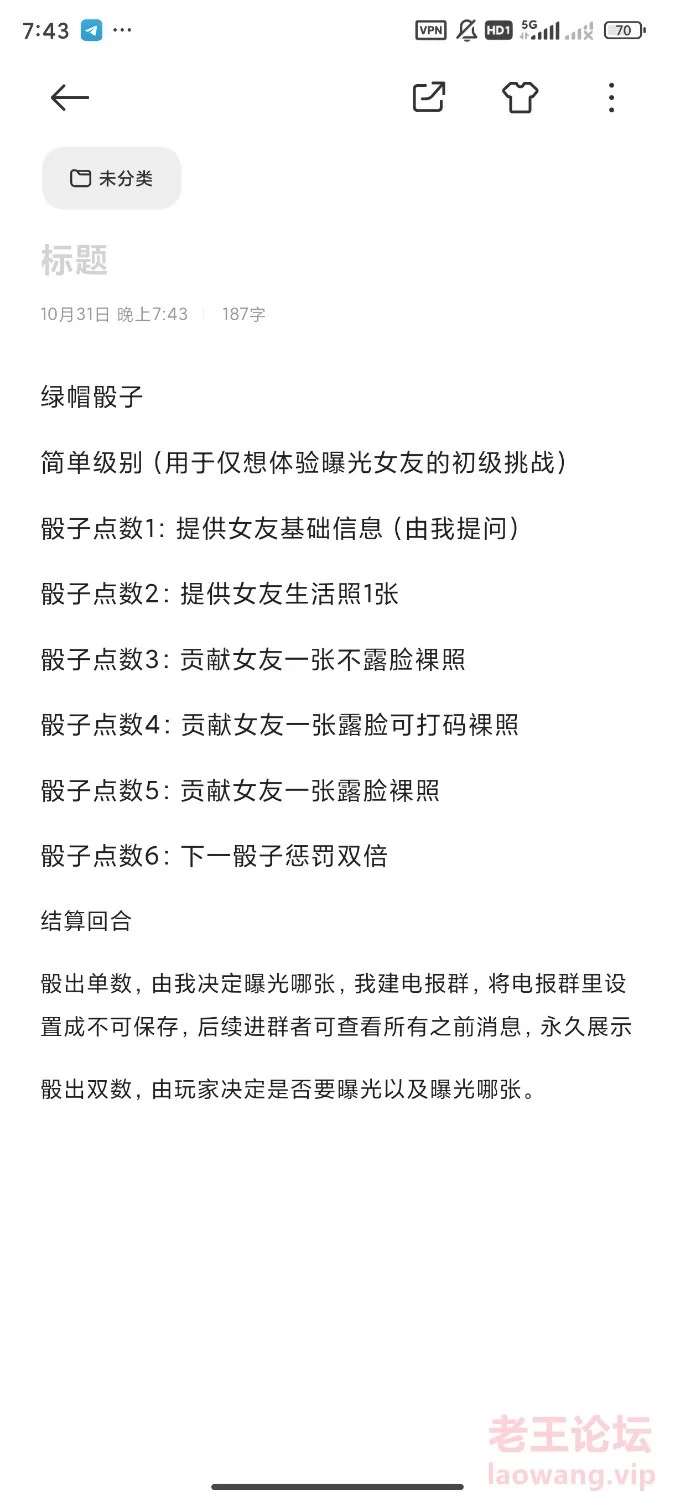 7:43 ··· VPN HD1 5G 70

未分类

标题

10月31日 晚上7:43 | 187字

绿帽骰子

简单级别（用于仅想体验曝光女友的初级挑战）

骰子点数1：提供女友基础信息（由我提问）

骰子点数2：提供女友生活照1张

骰子点数3：贡献女友一张不露脸裸照

骰子点数4：贡献女友一张露脸可打码裸照

骰子点数5：贡献女友一张露脸裸照

骰子点数6：下一骰子惩罚双倍

结算回合

骰出单数，由我决定曝光哪张，我建电报群，将电报群里设置成不可保存，后续进群者可查看所有之前消息，永久展示

骰出双数，由玩家决定是否要曝光以及曝光哪张。

老王论坛
laowang.vip